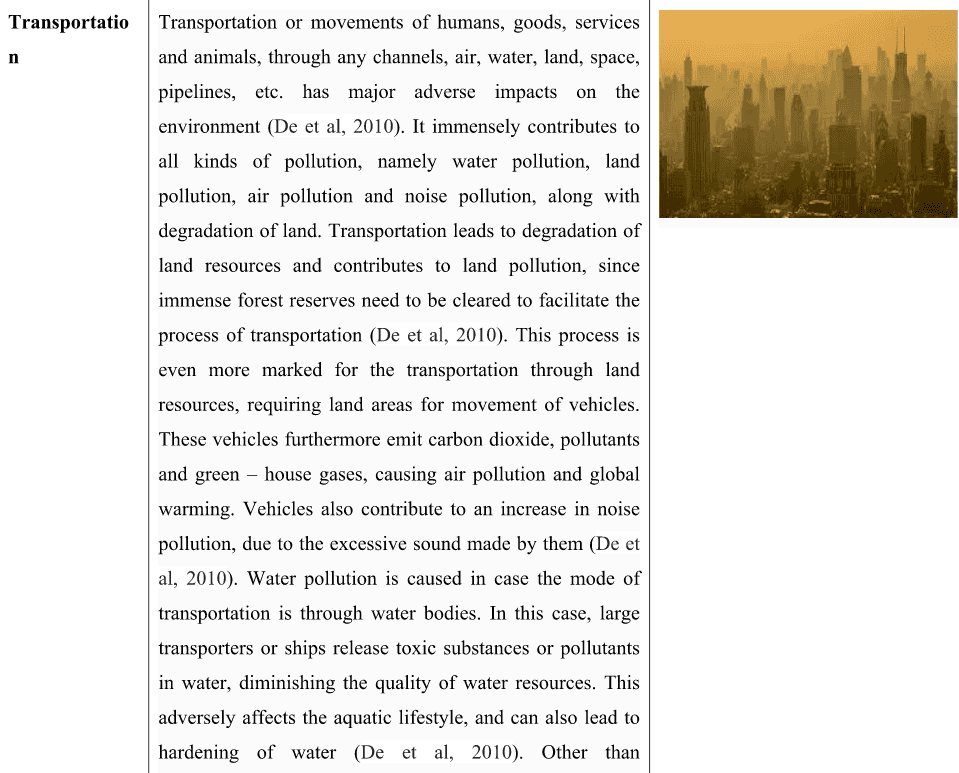 | Transportation | Transportation or movements of humans, goods, services and animals, through any channels, air, water, land, space, pipelines, etc. has major adverse impacts on the environment (De et al, 2010). It immensely contributes to all kinds of pollution, namely water pollution, land pollution, air pollution and noise pollution, along with degradation of land. Transportation leads to degradation of land resources and contributes to land pollution, since immense forest reserves need to be cleared to facilitate the process of transportation (De et al, 2010). This process is even more marked for the transportation through land resources, requiring land areas for movement of vehicles. These vehicles furthermore emit carbon dioxide, pollutants and green – house gases, causing air pollution and global warming. Vehicles also contribute to an increase in noise pollution, due to the excessive sound made by them (De et al, 2010). Water pollution is caused in case the mode of transportation is through water bodies. In this case, large transporters or ships release toxic substances or pollutants in water, diminishing the quality of water resources. This adversely affects the aquatic lifestyle, and can also lead to hardening of water (De et al, 2010). Other than | |